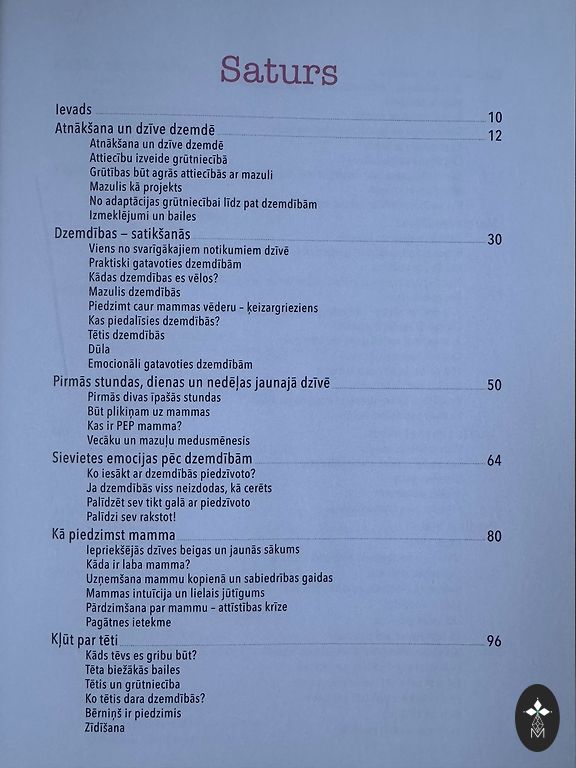 Saturs

Ievads 10

Atnākšana un dzīve dzemdē 12
Atnākšana un dzīve dzemdē
Attiecību izveide grūtniecībā
Grūtības būt agrās attiecībās ar mazuli
Mazulis kā projekts
No adaptācijas grūtniecībai līdz pat dzemdībām
Izmeklējumi un bailes

Dzemdības – satikšanās 30
Viens no svarīgākajiem notikumiem dzīvē
Praktiski gatavoties dzemdībām
Kādas dzemdības es vēlos?
Mazulis dzemdībās
Piedzimt caur mammas vēderu - ķeizargrieziens
Kas piedalīsies dzemdībās?
Tētis dzemdībās
Dūla
Emocionāli gatavoties dzemdībām

Pirmās stundas, dienas un nedēļas jaunajā dzīvē 50
Pirmās divas īpašās stundas
Būt plikiņam uz mammas
Kas ir PEP mamma?
Vecāku un mazuļu medusmēnesis

Sievietes emocijas pēc dzemdībām 64
Ko iesākt ar dzemdībās piedzīvoto?
Ja dzemdībās viss neizdodas, kā cerēts
Palīdzēt sev tikt galā ar piedzīvoto
Palīdzi sev rakstot!

Kā piedzimst mamma 80
Iepriekšējās dzīves beigas un jaunās sākums
Kāda ir laba mamma?
Uzņemšana mammu kopienā un sabiedrības gaidas
Mammas intuīcija un lielais jūtīgums
Pārdzimšana par mammu – attīstības krīze
Pagātnes ietekme

Kļūt par tēti 96
Kāds tēvs es gribu būt?
Tēta biežākās bailes
Tētis un grūtniecība
Ko tētis dara dzemdībās?
Bērniņš ir piedzimis
Zīdīšana

M